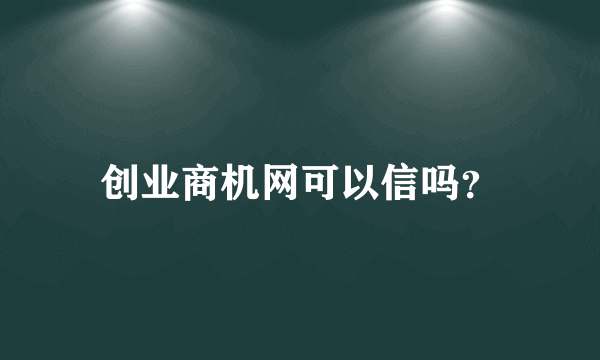 创业商机网可以信吗?